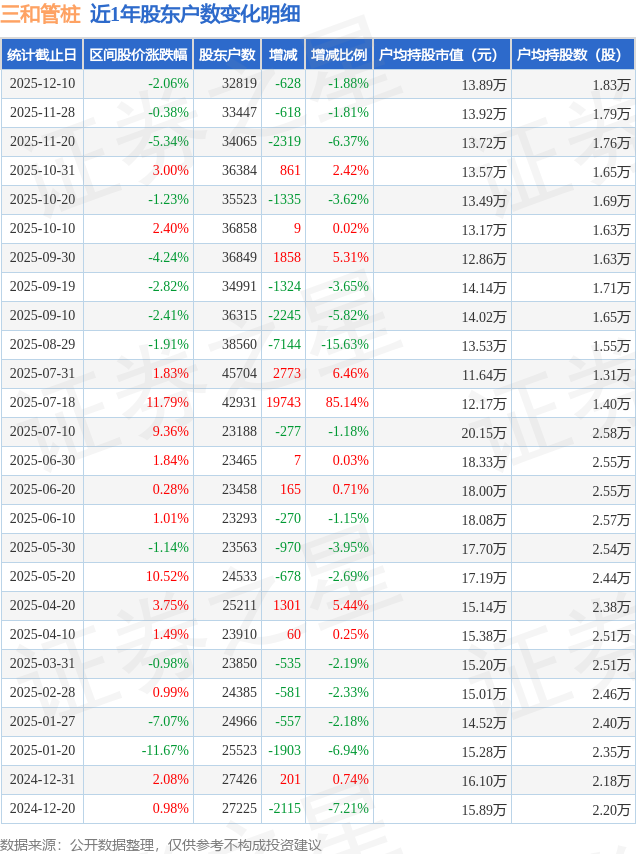 三和管桩 近1年股东户数变化明细

| 统计截止日 | 区间股价涨跌幅 | 股东户数 | 增减 | 增减比例 | 户均持股市值（元） | 户均持股数（股） |
|---|---|---|---|---|---|---|
| 2025-12-10 | -2.06% | 32819 | -628 | -1.88% | 13.89万 | 1.83万 |
| 2025-11-28 | -0.38% | 33447 | -618 | -1.81% | 13.92万 | 1.79万 |
| 2025-11-20 | -5.34% | 34065 | -2319 | -6.37% | 13.72万 | 1.76万 |
| 2025-10-31 | 3.00% | 36384 | 861 | 2.42% | 13.57万 | 1.65万 |
| 2025-10-20 | -1.23% | 35523 | -1335 | -3.62% | 13.49万 | 1.69万 |
| 2025-10-10 | 2.40% | 36858 | 9 | 0.02% | 13.17万 | 1.63万 |
| 2025-09-30 | -4.24% | 36849 | 1858 | 5.31% | 12.86万 | 1.63万 |
| 2025-09-19 | -2.82% | 34991 | -1324 | -3.65% | 14.14万 | 1.71万 |
| 2025-09-10 | -2.41% | 36315 | -2245 | -5.82% | 14.02万 | 1.65万 |
| 2025-08-29 | -1.91% | 38560 | -7144 | -15.63% | 13.53万 | 1.55万 |
| 2025-07-31 | 1.83% | 45704 | 2773 | 6.46% | 11.64万 | 1.31万 |
| 2025-07-18 | 11.79% | 42931 | 19743 | 85.14% | 12.17万 | 1.40万 |
| 2025-07-10 | 9.36% | 23188 | -277 | -1.18% | 20.15万 | 2.58万 |
| 2025-06-30 | 1.84% | 23465 | 7 | 0.03% | 18.33万 | 2.55万 |
| 2025-06-20 | 0.28% | 23458 | 165 | 0.71% | 18.00万 | 2.55万 |
| 2025-06-10 | 1.01% | 23293 | -270 | -1.15% | 18.08万 | 2.57万 |
| 2025-05-30 | -1.14% | 23563 | -970 | -3.95% | 17.70万 | 2.54万 |
| 2025-05-20 | 10.52% | 24533 | -678 | -2.69% | 17.19万 | 2.44万 |
| 2025-04-20 | 3.75% | 25211 | 1301 | 5.44% | 15.14万 | 2.38万 |
| 2025-04-10 | 1.49% | 23910 | 60 | 0.25% | 15.38万 | 2.51万 |
| 2025-03-31 | -0.98% | 23850 | -535 | -2.19% | 15.20万 | 2.51万 |
| 2025-02-28 | 0.99% | 24385 | -581 | -2.33% | 15.01万 | 2.46万 |
| 2025-01-27 | -7.07% | 24966 | -557 | -2.18% | 14.52万 | 2.40万 |
| 2025-01-20 | -11.67% | 25523 | -1903 | -6.94% | 15.28万 | 2.35万 |
| 2024-12-31 | 2.08% | 27426 | 201 | 0.74% | 16.10万 | 2.18万 |
| 2024-12-20 | 0.98% | 27225 | -2115 | -7.21% | 15.89万 | 2.20万 |

数据来源：公开数据整理，仅供参考不构成投资建议